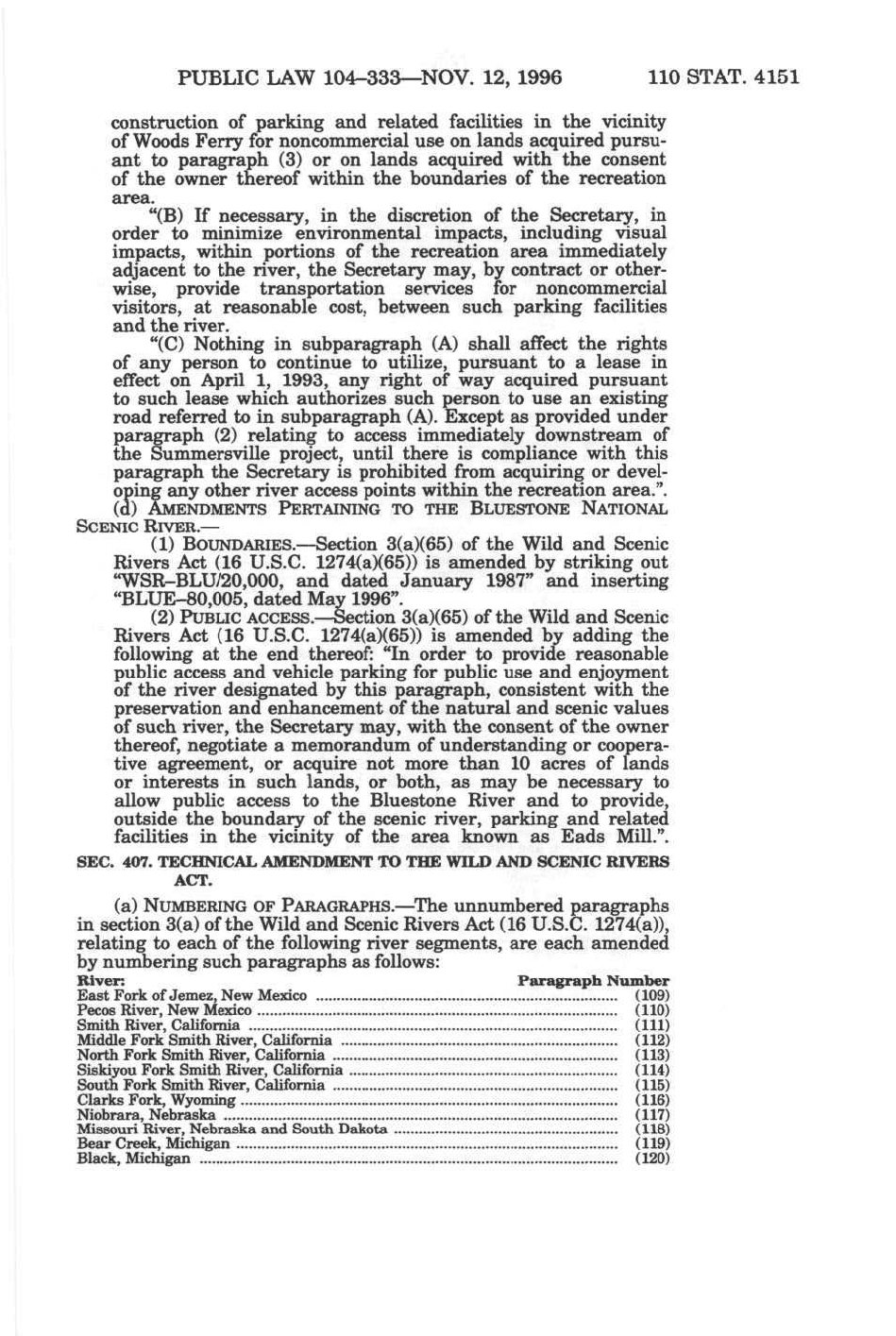 PUBLIC LAW 104–333—NOV. 12, 1996 110 STAT. 4151

construction of parking and related facilities in the vicinity of Woods Ferry for noncommercial use on lands acquired pursuant to paragraph (3) or on lands acquired with the consent of the owner thereof within the boundaries of the recreation area.

"(B) If necessary, in the discretion of the Secretary, in order to minimize environmental impacts, including visual impacts, within portions of the recreation area immediately adjacent to the river, the Secretary may, by contract or otherwise, provide transportation services for noncommercial visitors, at reasonable cost, between such parking facilities and the river.

"(C) Nothing in subparagraph (A) shall affect the rights of any person to continue to utilize, pursuant to a lease in effect on April 1, 1993, any right of way acquired pursuant to such lease which authorizes such person to use an existing road referred to in subparagraph (A). Except as provided under paragraph (2) relating to access immediately downstream of the Summersville project, until there is compliance with this paragraph the Secretary is prohibited from acquiring or developing any other river access points within the recreation area.".

(d) AMENDMENTS PERTAINING TO THE BLUESTONE NATIONAL SCENIC RIVER.—

(1) BOUNDARIES.—Section 3(a)(65) of the Wild and Scenic Rivers Act (16 U.S.C. 1274(a)(65)) is amended by striking out "WSR–BLU/20,000, and dated January 1987" and inserting "BLUE–80,005, dated May 1996".

(2) PUBLIC ACCESS.—Section 3(a)(65) of the Wild and Scenic Rivers Act (16 U.S.C. 1274(a)(65)) is amended by adding the following at the end thereof: "In order to provide reasonable public access and vehicle parking for public use and enjoyment of the river designated by this paragraph, consistent with the preservation and enhancement of the natural and scenic values of such river, the Secretary may, with the consent of the owner thereof, negotiate a memorandum of understanding or cooperative agreement, or acquire not more than 10 acres of lands or interests in such lands, or both, as may be necessary to allow public access to the Bluestone River and to provide, outside the boundary of the scenic river, parking and related facilities in the vicinity of the area known as Eads Mill.".

SEC. 407. TECHNICAL AMENDMENT TO THE WILD AND SCENIC RIVERS ACT.

(a) NUMBERING OF PARAGRAPHS.—The unnumbered paragraphs in section 3(a) of the Wild and Scenic Rivers Act (16 U.S.C. 1274(a)), relating to each of the following river segments, are each amended by numbering such paragraphs as follows:

| River: | Paragraph Number |
|---|---|
| East Fork of Jemez, New Mexico | (109) |
| Pecos River, New Mexico | (110) |
| Smith River, California | (111) |
| Middle Fork Smith River, California | (112) |
| North Fork Smith River, California | (113) |
| Siskiyou Fork Smith River, California | (114) |
| South Fork Smith River, California | (115) |
| Clarks Fork, Wyoming | (116) |
| Niobrara, Nebraska | (117) |
| Missouri River, Nebraska and South Dakota | (118) |
| Bear Creek, Michigan | (119) |
| Black, Michigan | (120) |